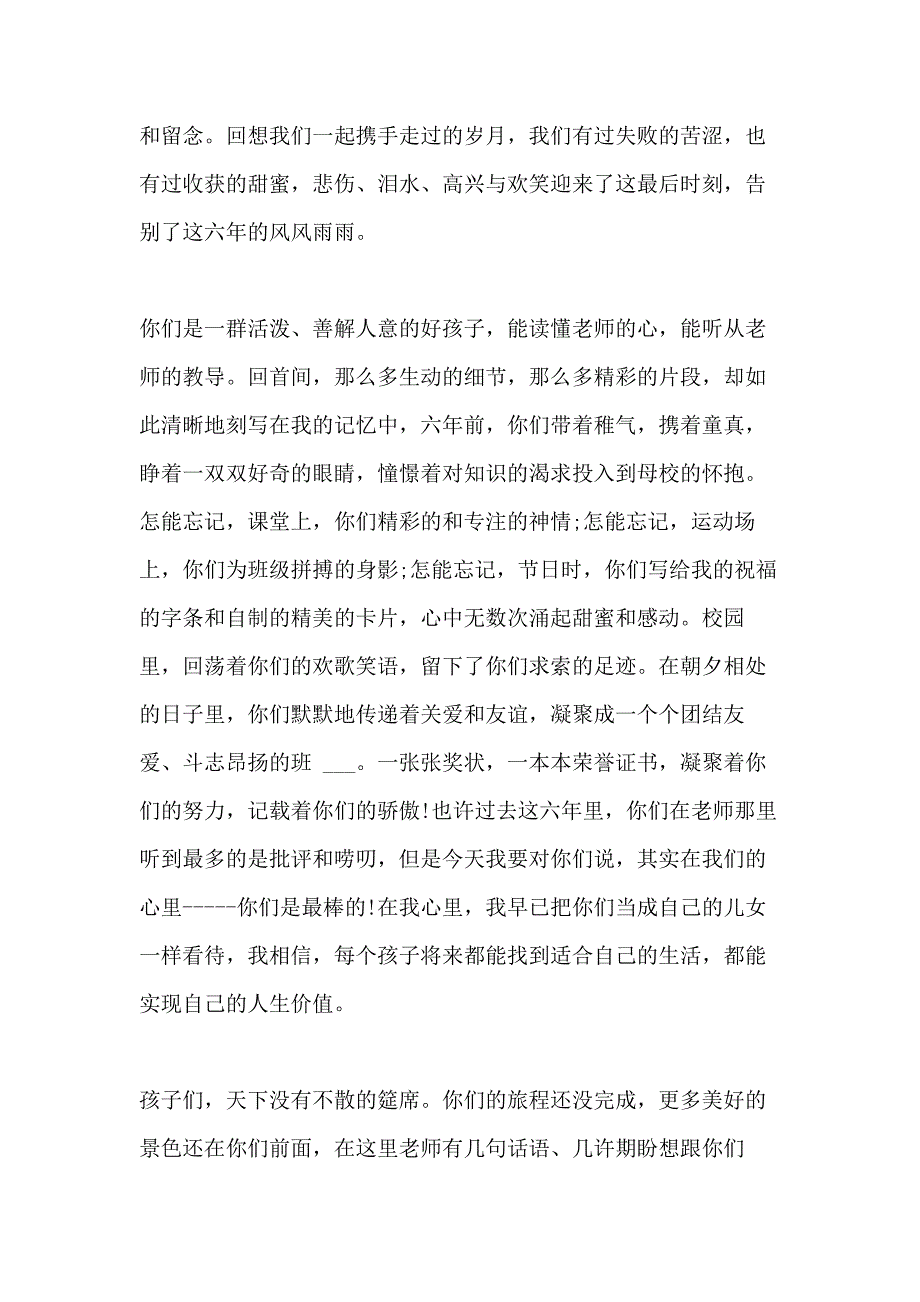 和留念。回想我们一起携手走过的岁月，我们有过失败的苦涩，也有过收获的甜蜜，悲伤、泪水、高兴与欢笑迎来了这最后时刻，告别了这六年的风风雨雨。

你们是一群活泼、善解人意的好孩子，能读懂老师的心，能听从老师的教导。回首间，那么多生动的细节，那么多精彩的片段，却如此清晰地刻写在我的记忆中，六年前，你们带着稚气，携着童真，睁着一双双好奇的眼睛，憧憬着对知识的渴求投入到母校的怀抱。怎能忘记，课堂上，你们精彩的和专注的神情;怎能忘记，运动场上，你们为班级拼搏的身影;怎能忘记，节日时，你们写给我的祝福的字条和自制的精美的卡片，心中无数次涌起甜蜜和感动。校园里，回荡着你们的欢歌笑语，留下了你们求索的足迹。在朝夕相处的日子里，你们默默地传递着关爱和友谊，凝聚成一个个团结友爱、斗志昂扬的班 ___。一张张奖状，一本本荣誉证书，凝聚着你们的努力，记载着你们的骄傲!也许过去这六年里，你们在老师那里听到最多的是批评和唠叨，但是今天我要对你们说，其实在我们的心里-----你们是最棒的!在我心里，我早已把你们当成自己的儿女一样看待，我相信，每个孩子将来都能找到适合自己的生活，都能实现自己的人生价值。

孩子们，天下没有不散的筵席。你们的旅程还没完成，更多美好的景色还在你们前面，在这里老师有几句话语、几许期盼想跟你们